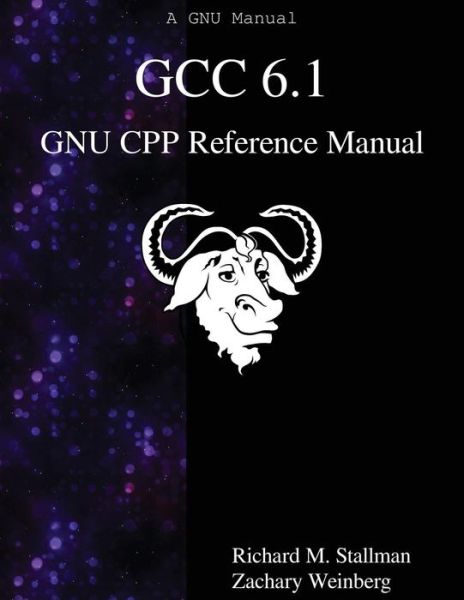 A GNU Manual

GCC 6.1

GNU CPP Reference Manual

Richard M. Stallman
Zachary Weinberg